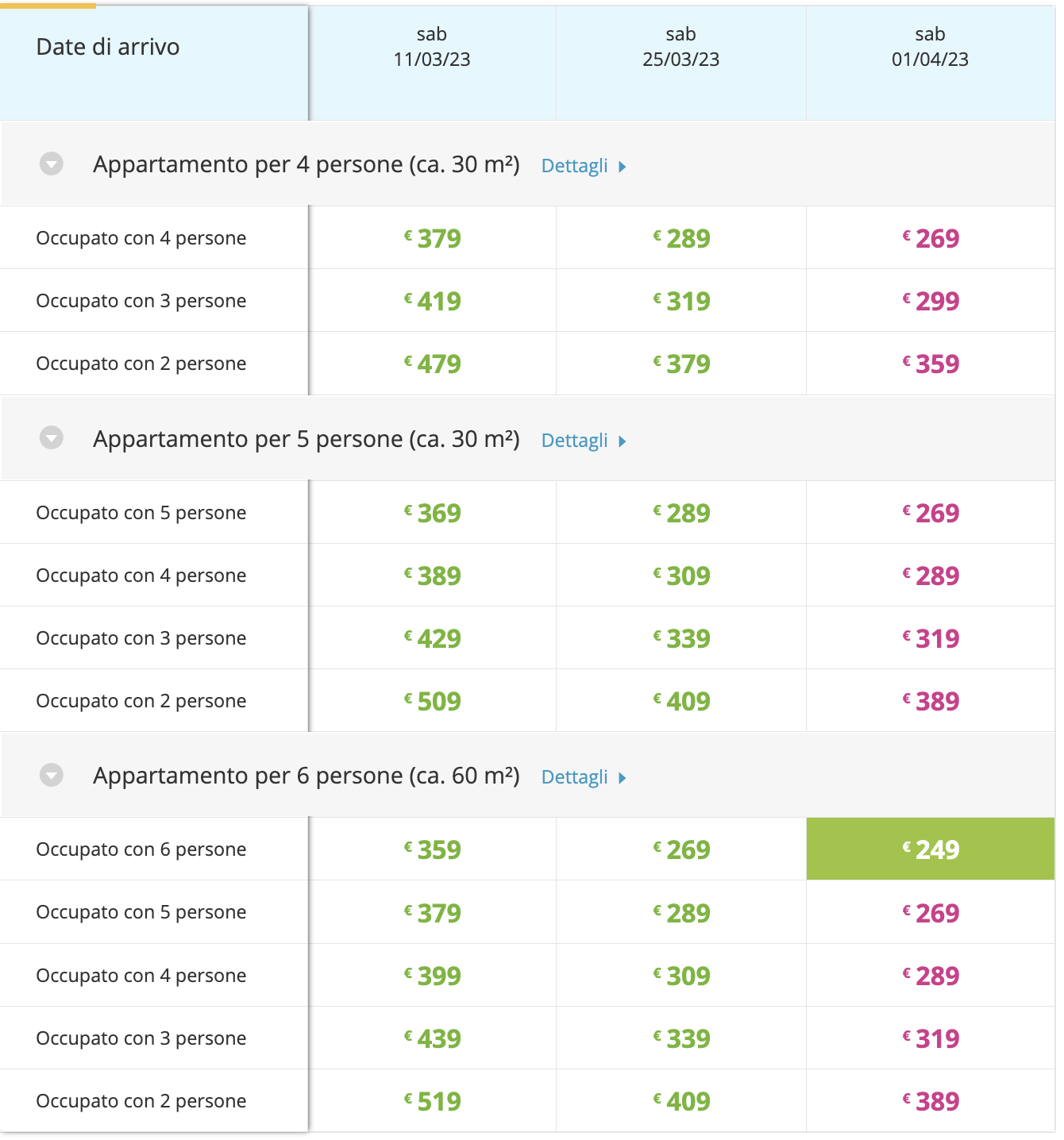 | Date di arrivo | sab 11/03/23 | sab 25/03/23 | sab 01/04/23 |
|---|---|---|---|
| Appartamento per 4 persone (ca. 30 m²) Dettagli | | | |
| Occupato con 4 persone | € 379 | € 289 | € 269 |
| Occupato con 3 persone | € 419 | € 319 | € 299 |
| Occupato con 2 persone | € 479 | € 379 | € 359 |
| Appartamento per 5 persone (ca. 30 m²) Dettagli | | | |
| Occupato con 5 persone | € 369 | € 289 | € 269 |
| Occupato con 4 persone | € 389 | € 309 | € 289 |
| Occupato con 3 persone | € 429 | € 339 | € 319 |
| Occupato con 2 persone | € 509 | € 409 | € 389 |
| Appartamento per 6 persone (ca. 60 m²) Dettagli | | | |
| Occupato con 6 persone | € 359 | € 269 | € 249 |
| Occupato con 5 persone | € 379 | € 289 | € 269 |
| Occupato con 4 persone | € 399 | € 309 | € 289 |
| Occupato con 3 persone | € 439 | € 339 | € 319 |
| Occupato con 2 persone | € 519 | € 409 | € 389 |